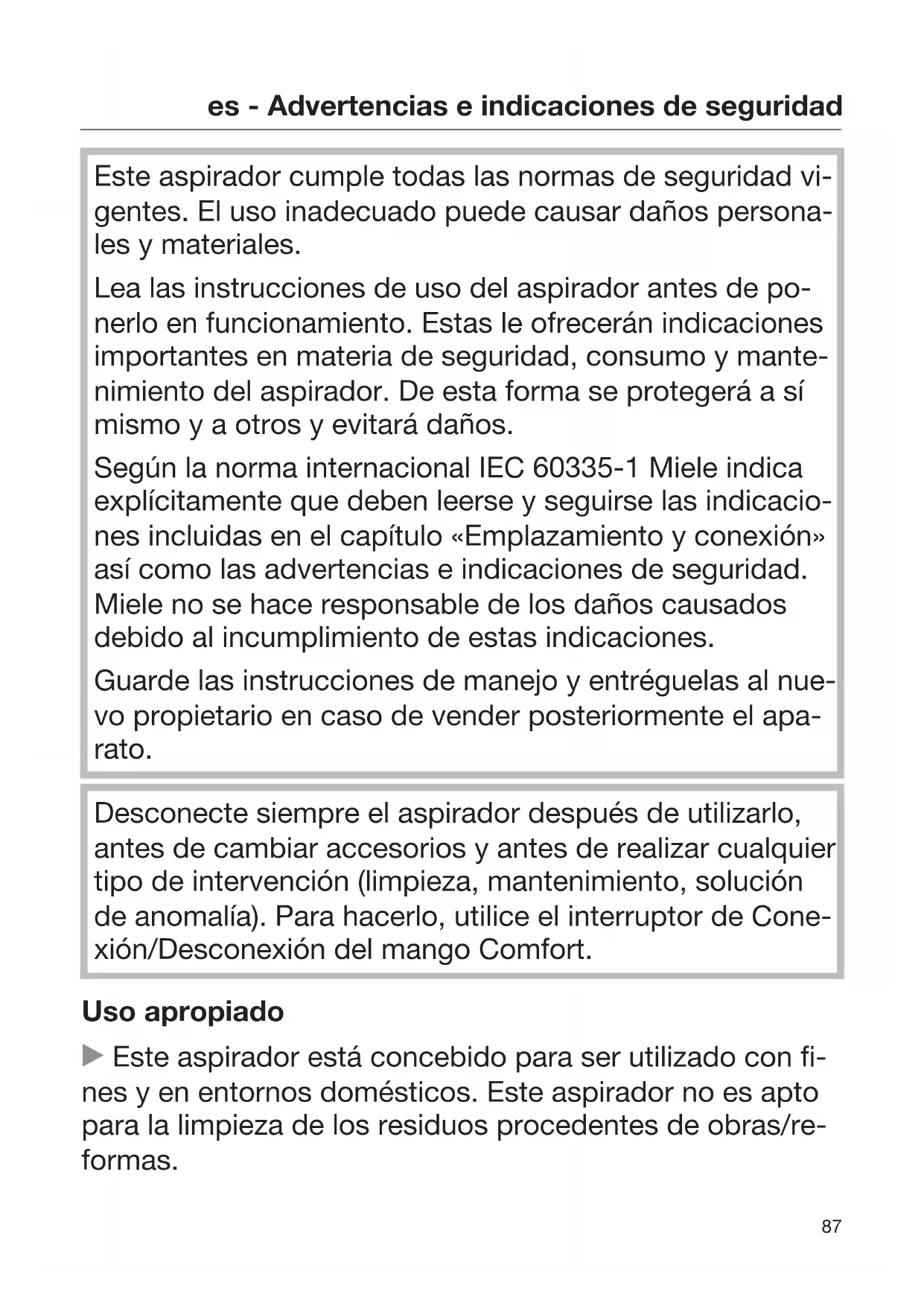 es - Advertencias e indicaciones de seguridad

Este aspirador cumple todas las normas de seguridad vigentes. El uso inadecuado puede causar daños personales y materiales.

Lea las instrucciones de uso del aspirador antes de ponerlo en funcionamiento. Estas le ofrecerán indicaciones importantes en materia de seguridad, consumo y mantenimiento del aspirador. De esta forma se protegerá a sí mismo y a otros y evitará daños.

Según la norma internacional IEC 60335-1 Miele indica explícitamente que deben leerse y seguirse las indicaciones incluidas en el capítulo «Emplazamiento y conexión» así como las advertencias e indicaciones de seguridad. Miele no se hace responsable de los daños causados debido al incumplimiento de estas indicaciones.

Guarde las instrucciones de manejo y entréguelas al nuevo propietario en caso de vender posteriormente el aparato.

Desconecte siempre el aspirador después de utilizarlo, antes de cambiar accesorios y antes de realizar cualquier tipo de intervención (limpieza, mantenimiento, solución de anomalía). Para hacerlo, utilice el interruptor de Conexión/Desconexión del mango Comfort.

Uso apropiado

▶ Este aspirador está concebido para ser utilizado con fines y en entornos domésticos. Este aspirador no es apto para la limpieza de los residuos procedentes de obras/reformas.

87